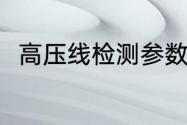 高压线检测参数